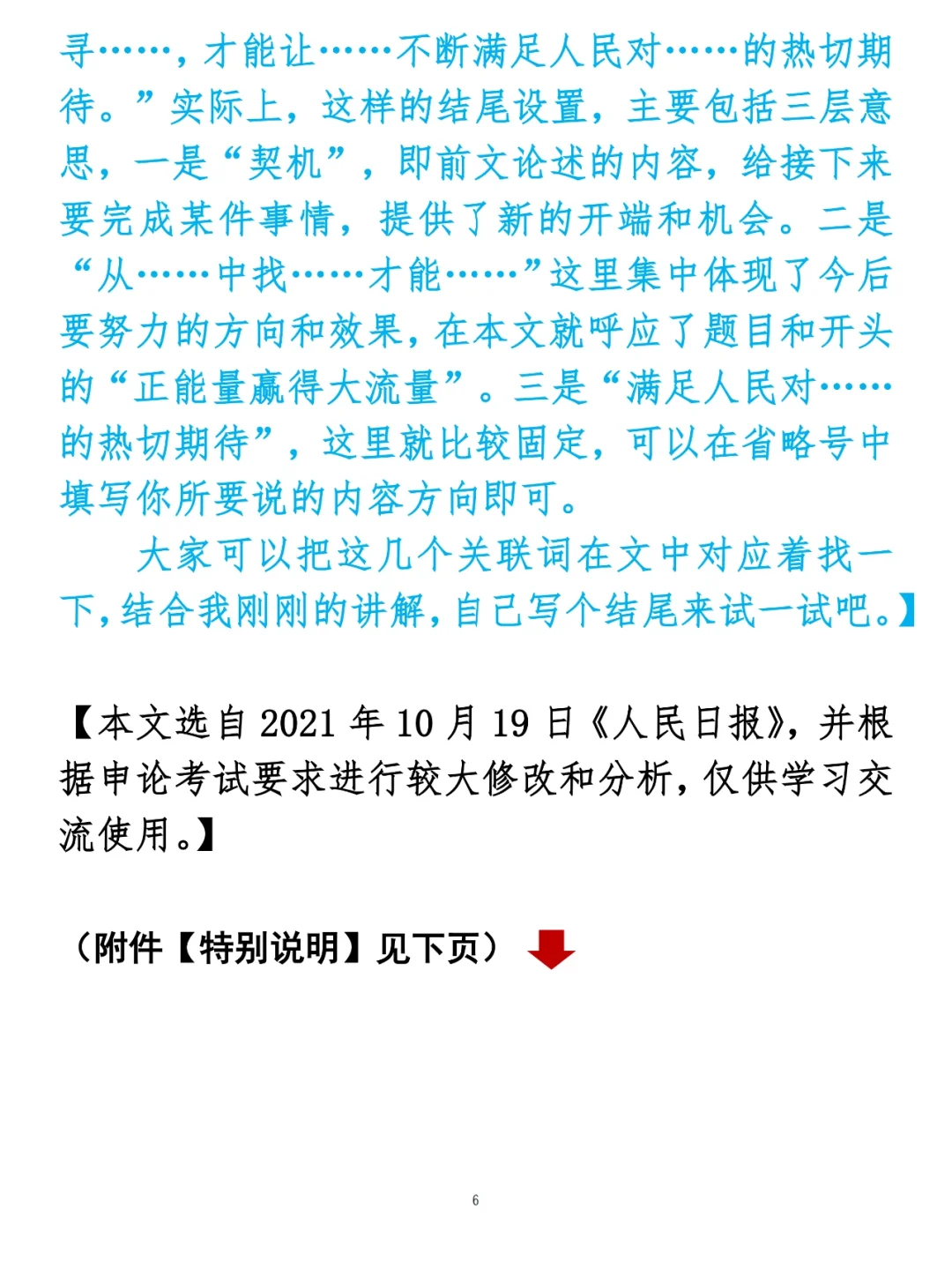 寻……，才能让……不断满足人民对……的热切期待。”实际上，这样的结尾设置，主要包括三层意思，一是“契机”，即前文论述的内容，给接下来要完成某件事情，提供了新的开端和机会。二是“从……中找……才能……”这里集中体现了今后要努力的方向和效果，在本文就呼应了题目和开头的“正能量赢得大流量”。三是“满足人民对……的热切期待”，这里就比较固定，可以在省略号中填写你所要说的内容方向即可。

大家可以把这几个关联词在文中对应着找一下，结合我刚刚的讲解，自己写个结尾来试一试吧。】

【本文选自 2021 年 10 月 19 日《人民日报》，并根据申论考试要求进行较大修改和分析，仅供学习交流使用。】

（附件【特别说明】见下页）

6